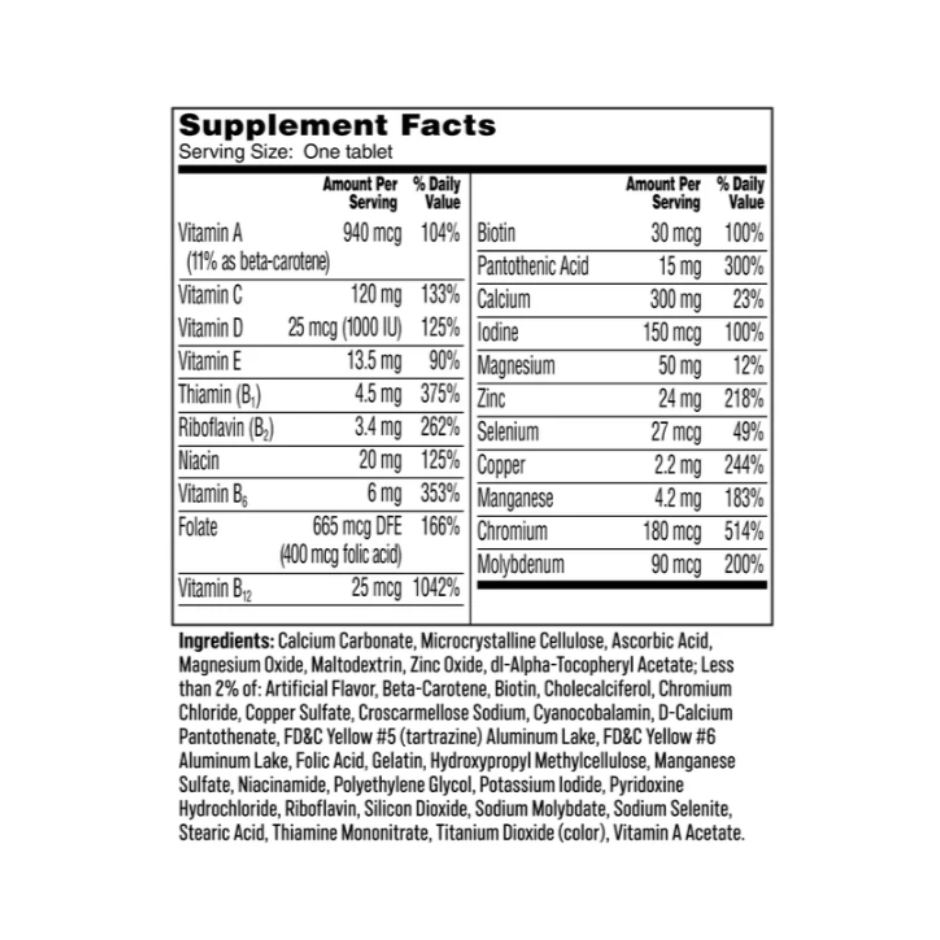 Supplement Facts
Serving Size: One tablet

| | Amount Per Serving | % Daily Value |
|---|---|---|
| Vitamin A (11% as beta-carotene) | 940 mcg | 104% |
| Vitamin C | 120 mg | 133% |
| Vitamin D | 25 mcg (1000 IU) | 125% |
| Vitamin E | 13.5 mg | 90% |
| Thiamin ($B_1$) | 4.5 mg | 375% |
| Riboflavin ($B_2$) | 3.4 mg | 262% |
| Niacin | 20 mg | 125% |
| Vitamin $B_6$ | 6 mg | 353% |
| Folate | 665 mcg DFE (400 mcg folic acid) | 166% |
| Vitamin $B_{12}$ | 25 mcg | 1042% |

| | Amount Per Serving | % Daily Value |
|---|---|---|
| Biotin | 30 mcg | 100% |
| Pantothenic Acid | 15 mg | 300% |
| Calcium | 300 mg | 23% |
| Iodine | 150 mcg | 100% |
| Magnesium | 50 mg | 12% |
| Zinc | 24 mg | 218% |
| Selenium | 27 mcg | 49% |
| Copper | 2.2 mg | 244% |
| Manganese | 4.2 mg | 183% |
| Chromium | 180 mcg | 514% |
| Molybdenum | 90 mcg | 200% |

Ingredients: Calcium Carbonate, Microcrystalline Cellulose, Ascorbic Acid, Magnesium Oxide, Maltodextrin, Zinc Oxide, dl-Alpha-Tocopheryl Acetate; Less than 2% of: Artificial Flavor, Beta-Carotene, Biotin, Cholecalciferol, Chromium Chloride, Copper Sulfate, Croscarmellose Sodium, Cyanocobalamin, D-Calcium Pantothenate, FD&C Yellow #5 (tartrazine) Aluminum Lake, FD&C Yellow #6 Aluminum Lake, Folic Acid, Gelatin, Hydroxypropyl Methylcellulose, Manganese Sulfate, Niacinamide, Polyethylene Glycol, Potassium Iodide, Pyridoxine Hydrochloride, Riboflavin, Silicon Dioxide, Sodium Molybdate, Sodium Selenite, Stearic Acid, Thiamine Mononitrate, Titanium Dioxide (color), Vitamin A Acetate.